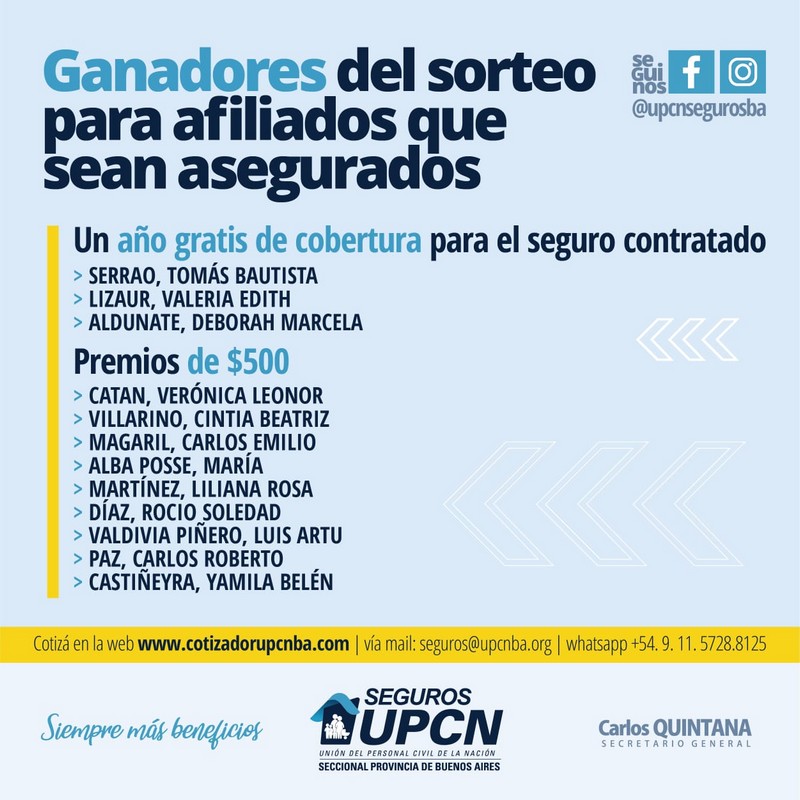 Ganadores del sorteo para afiliados que sean asegurados

se
gui
nos

@upcnsegurosba

Un año gratis de cobertura para el seguro contratado

> SERRAO, TOMÁS BAUTISTA
> LIZAUR, VALERIA EDITH
> ALDUNATE, DEBORAH MARCELA

Premios de $500

> CATAN, VERÓNICA LEONOR
> VILLARINO, CINTIA BEATRIZ
> MAGARIL, CARLOS EMILIO
> ALBA POSSE, MARÍA
> MARTÍNEZ, LILIANA ROSA
> DÍAZ, ROCIO SOLEDAD
> VALDIVIA PIÑERO, LUIS ARTU
> PAZ, CARLOS ROBERTO
> CASTIÑEYRA, YAMILA BELÉN

Cotizá en la web www.cotizadorupcnba.com | vía mail: seguros@upcnba.org | whatsapp +54. 9. 11. 5728.8125

Siempre más beneficios

SEGUROS
UPCN
UNIÓN DEL PERSONAL CIVIL DE LA NACIÓN
SECCIONAL PROVINCIA DE BUENOS AIRES

Carlos QUINTANA
SECRETARIO GENERAL